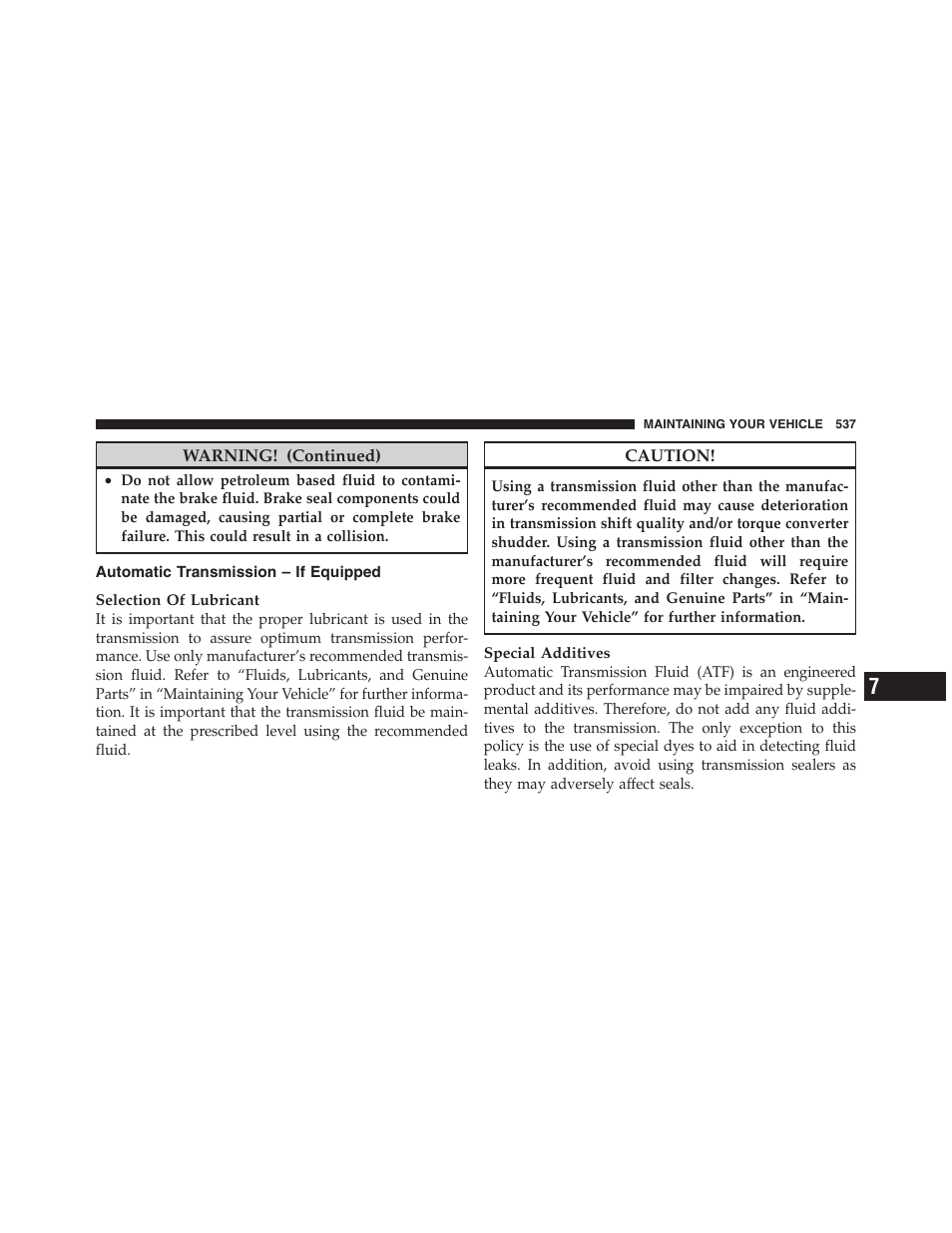 MAINTAINING YOUR VEHICLE 537

WARNING! (Continued)

• Do not allow petroleum based fluid to contaminate the brake fluid. Brake seal components could be damaged, causing partial or complete brake failure. This could result in a collision.

Automatic Transmission – If Equipped

Selection Of Lubricant
It is important that the proper lubricant is used in the transmission to assure optimum transmission performance. Use only manufacturer's recommended transmission fluid. Refer to "Fluids, Lubricants, and Genuine Parts" in "Maintaining Your Vehicle" for further information. It is important that the transmission fluid be maintained at the prescribed level using the recommended fluid.

CAUTION!

Using a transmission fluid other than the manufacturer's recommended fluid may cause deterioration in transmission shift quality and/or torque converter shudder. Using a transmission fluid other than the manufacturer's recommended fluid will require more frequent fluid and filter changes. Refer to "Fluids, Lubricants, and Genuine Parts" in "Maintaining Your Vehicle" for further information.

Special Additives
Automatic Transmission Fluid (ATF) is an engineered product and its performance may be impaired by supplemental additives. Therefore, do not add any fluid additives to the transmission. The only exception to this policy is the use of special dyes to aid in detecting fluid leaks. In addition, avoid using transmission sealers as they may adversely affect seals.

7